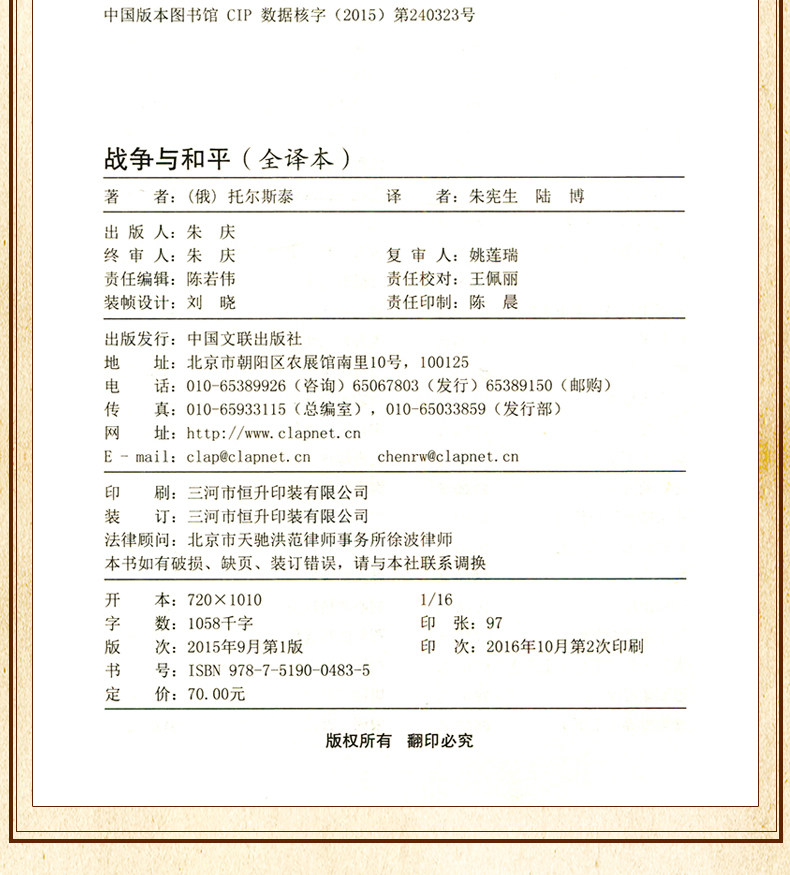 中国版本图书馆 CIP 数据核字（2015）第240323号

战争与和平（全译本）

著　　者：（俄）托尔斯泰　　　　译　　者：朱宪生　陆　博

出 版 人：朱　庆
终 审 人：朱　庆　　　　复 审 人：姚莲瑞
责任编辑：陈若伟　　　　责任校对：王佩丽
装帧设计：刘　晓　　　　责任印制：陈　晨

出版发行：中国文联出版社
地　　址：北京市朝阳区农展馆南里10号，100125
电　　话：010-65389926（咨询）65067803（发行）65389150（邮购）
传　　真：010-65933115（总编室），010-65033859（发行部）
网　　址：http://www.clapnet.cn
E - mail：clap@clapnet.cn　　　　chenrw@clapnet.cn

印　　刷：三河市恒升印装有限公司
装　　订：三河市恒升印装有限公司
法律顾问：北京市天驰洪范律师事务所徐波律师
本书如有破损、缺页、装订错误，请与本社联系调换

开　　本：720×1010　　　　1/16
字　　数：1058千字　　　　印　张：97
版　　次：2015年9月第1版　　　　印　次：2016年10月第2次印刷
书　　号：ISBN 978-7-5190-0483-5
定　　价：70.00元

版权所有　翻印必究